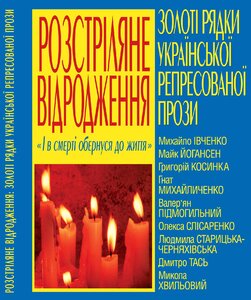 РОЗСТРІЛЯНЕ ВІДРОДЖЕННЯ: ЗОЛОТІ РЯДКИ УКРАЇНСЬКОЇ РЕПРЕСОВАНОЇ ПРОЗИ

РОЗСТРІЛЯНЕ ВІДРОДЖЕННЯ

«І в смерті обернуся до життя»

ЗОЛОТІ РЯДКИ УКРАЇНСЬКОЇ РЕПРЕСОВАНОЇ ПРОЗИ

Михайло ІВЧЕНКО
Майк ЙОГАНСЕН
Григорій КОСИНКА
Гнат МИХАЙЛИЧЕНКО
Валер'ян ПІДМОГИЛЬНИЙ
Олекса СЛІСАРЕНКО
Людмила СТАРИЦЬКА-ЧЕРНЯХІВСЬКА
Дмитро ТАСЬ
Микола ХВИЛЬОВИЙ